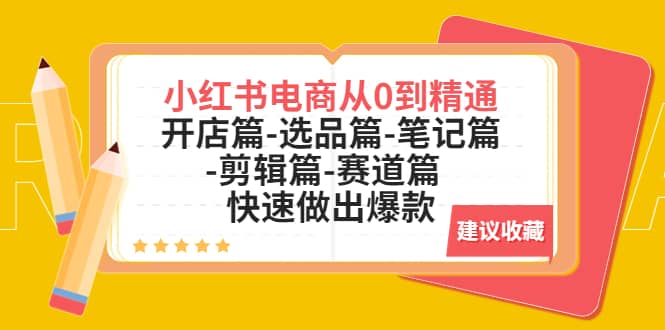 小红书电商从0到精通
开店篇-选品篇-笔记篇
-剪辑篇-赛道篇
快速做出爆款

建议收藏